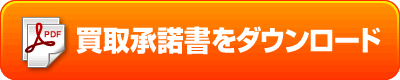 PDF
買取承諾書をダウンロード